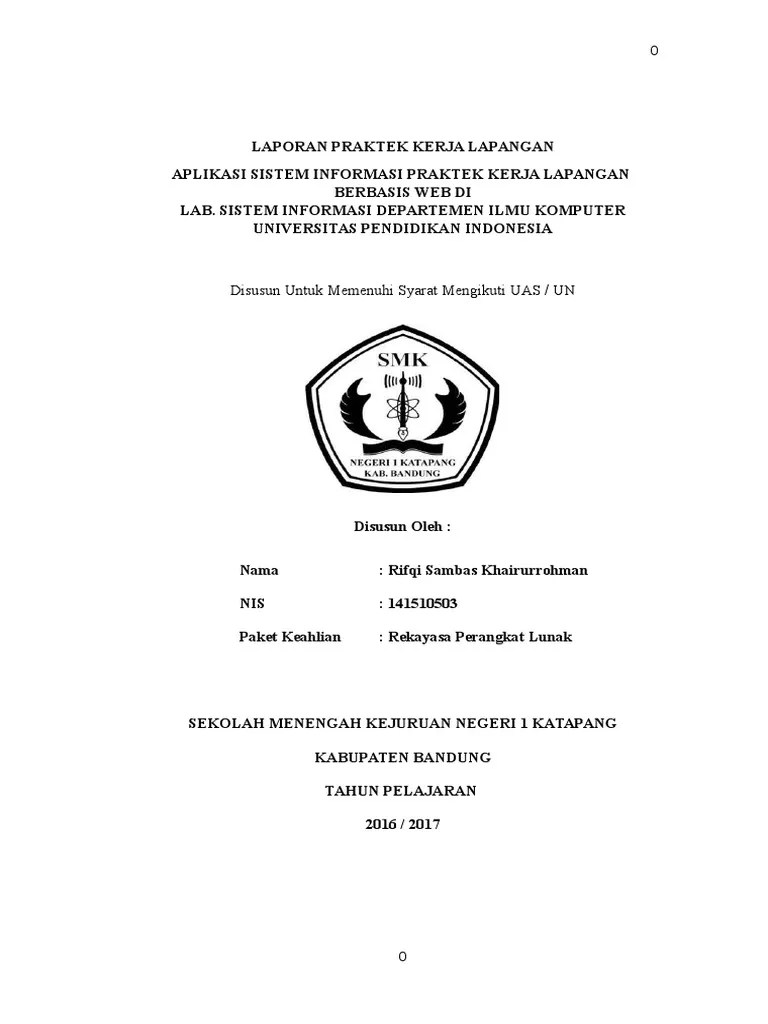 0

LAPORAN PRAKTEK KERJA LAPANGAN

APLIKASI SISTEM INFORMASI PRAKTEK KERJA LAPANGAN BERBASIS WEB DI
LAB. SISTEM INFORMASI DEPARTEMEN ILMU KOMPUTER UNIVERSITAS PENDIDIKAN INDONESIA

Disusun Untuk Memenuhi Syarat Mengikuti UAS / UN

SMK

NEGERI 1 KATAPANG
KAB. BANDUNG

Disusun Oleh :

Nama : Rifqi Sambas Khairurrohman

NIS : 141510503

Paket Keahlian : Rekayasa Perangkat Lunak

SEKOLAH MENENGAH KEJURUAN NEGERI 1 KATAPANG

KABUPATEN BANDUNG

TAHUN PELAJARAN

2016 / 2017

0